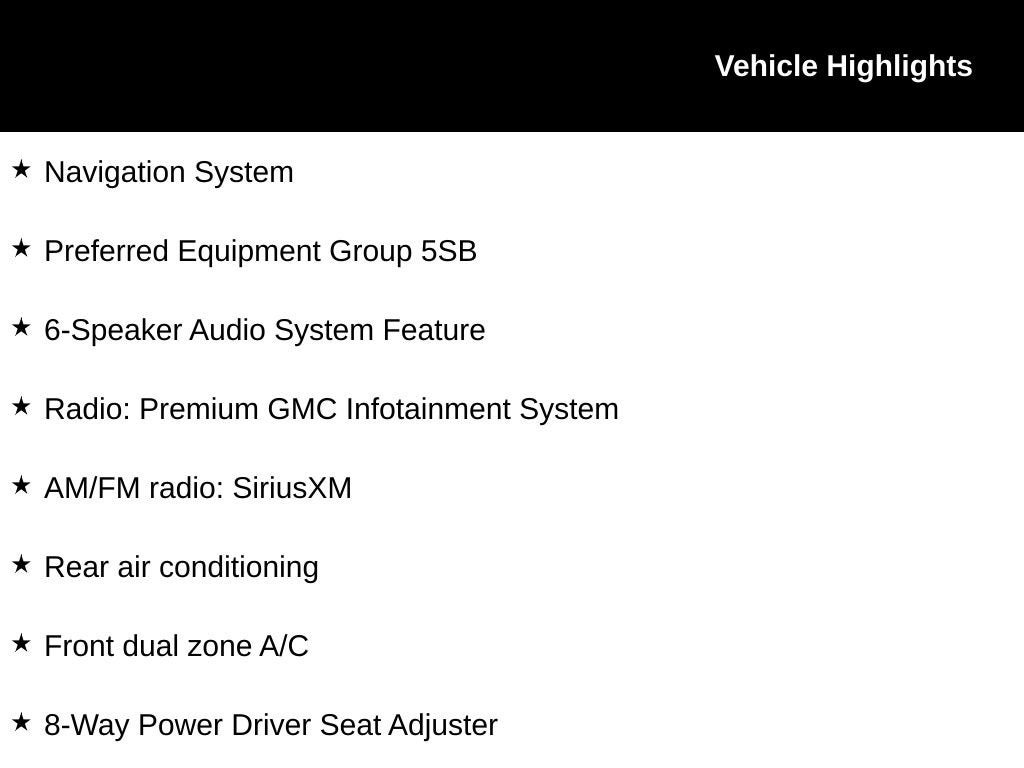 Vehicle Highlights

★ Navigation System

★ Preferred Equipment Group 5SB

★ 6-Speaker Audio System Feature

★ Radio: Premium GMC Infotainment System

★ AM/FM radio: SiriusXM

★ Rear air conditioning

★ Front dual zone A/C

★ 8-Way Power Driver Seat Adjuster